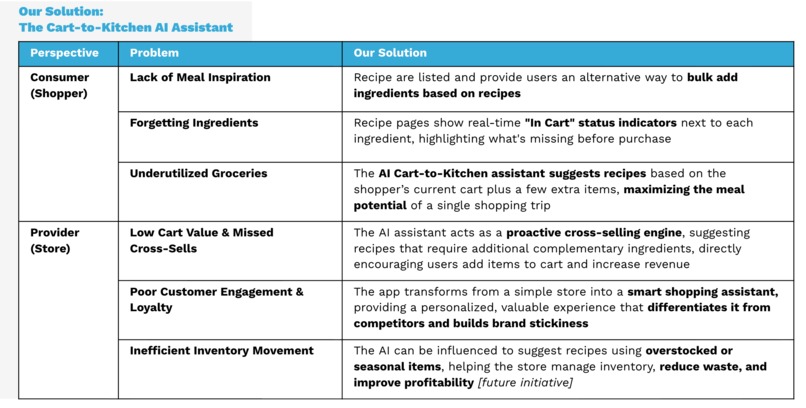 Our Solution:
The Cart-to-Kitchen AI Assistant

| Perspective | Problem | Our Solution |
|---|---|---|
| Consumer (Shopper) | Lack of Meal Inspiration | Recipe are listed and provide users an alternative way to bulk add ingredients based on recipes |
| | Forgetting Ingredients | Recipe pages show real-time "In Cart" status indicators next to each ingredient, highlighting what's missing before purchase |
| | Underutilized Groceries | The AI Cart-to-Kitchen assistant suggests recipes based on the shopper's current cart plus a few extra items, maximizing the meal potential of a single shopping trip |
| Provider (Store) | Low Cart Value & Missed Cross-Sells | The AI assistant acts as a proactive cross-selling engine, suggesting recipes that require additional complementary ingredients, directly encouraging users add items to cart and increase revenue |
| | Poor Customer Engagement & Loyalty | The app transforms from a simple store into a smart shopping assistant, providing a personalized, valuable experience that differentiates it from competitors and builds brand stickiness |
| | Inefficient Inventory Movement | The AI can be influenced to suggest recipes using overstocked or seasonal items, helping the store manage inventory, reduce waste, and improve profitability [future initiative] |